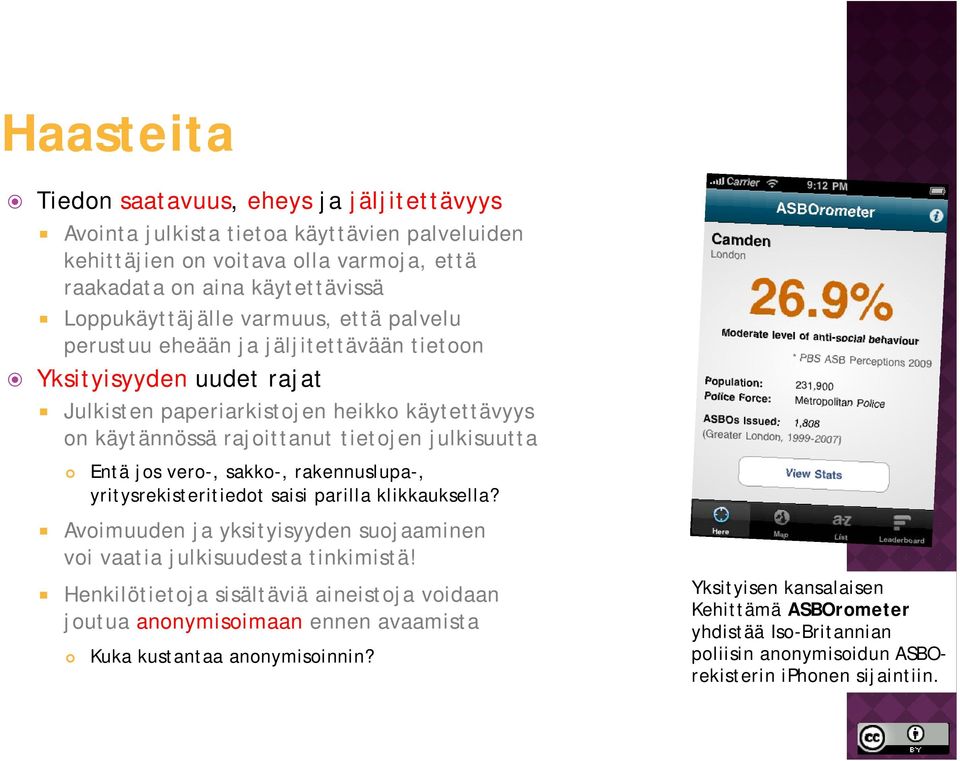 Haasteita

Tiedon saatavuus, eheys ja jäljitettävyys

Avointa julkista tietoa käyttävien palveluiden kehittäjien on voitava olla varmoja, että raakadata on aina käytettävissä

Loppukäyttäjälle varmuus, että palvelu perustuu eheään ja jäljitettävään tietoon

Yksityisyyden uudet rajat

Julkisten paperiarkistojen heikko käytettävyys on käytännössä rajoittanut tietojen julkisuutta

Entä jos vero-, sakko-, rakennuslupa-, yritysrekisteritiedot saisi parilla klikkauksella?

Avoimuuden ja yksityisyyden suojaaminen voi vaatia julkisuudesta tinkimistä!

Henkilötietoja sisältäviä aineistoja voidaan joutua anonymisoimaan ennen avaamista

Kuka kustantaa anonymisoinnin?

Carrier 9:12 PM

ASBOrometer

Camden
London

26.9%

Moderate level of anti-social behaviour

* PBS ASB Perceptions 2009

Population: 231,900
Police Force: Metropolitan Police

ASBOs Issued: 1,808
(Greater London, 1999-2007)

View Stats

Here Map List Leaderboard

Yksityisen kansalaisen Kehittämä ASBOrometer yhdistää Iso-Britannian poliisin anonymisoidun ASBO-rekisterin iPhonen sijaintiin.

BY